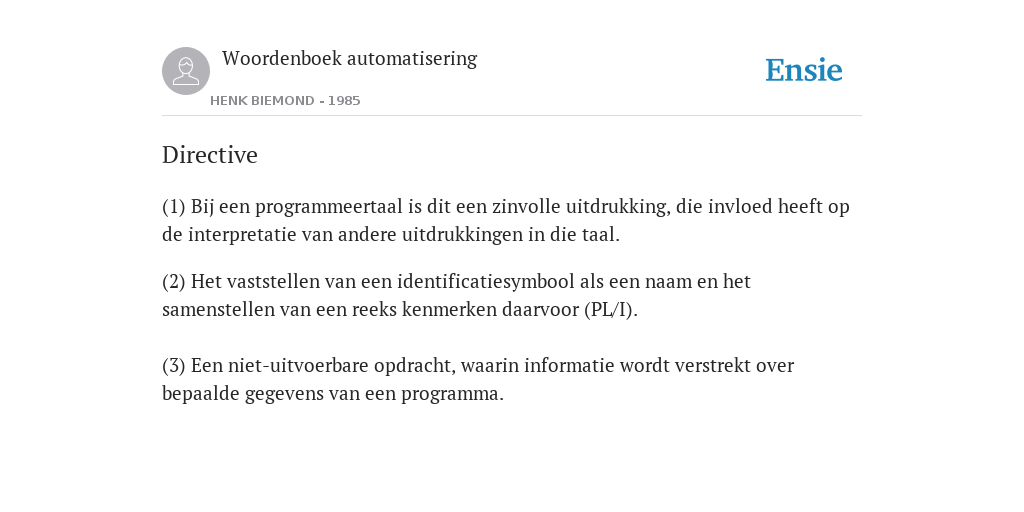 Woordenboek automatisering

HENK BIEMOND - 1985

Ensie

Directive

(1) Bij een programmeertaal is dit een zinvolle uitdrukking, die invloed heeft op de interpretatie van andere uitdrukkingen in die taal.

(2) Het vaststellen van een identificatiesymbool als een naam en het samenstellen van een reeks kenmerken daarvoor (PL/I).

(3) Een niet-uitvoerbare opdracht, waarin informatie wordt verstrekt over bepaalde gegevens van een programma.